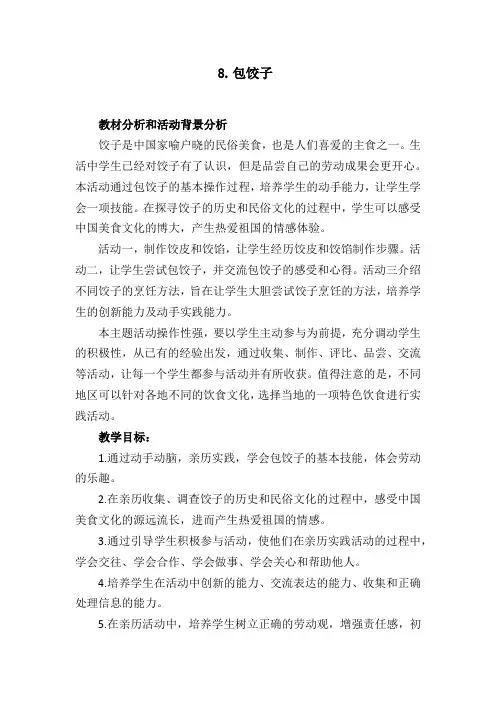 8. 包饺子

教材分析和活动背景分析

饺子是中国家喻户晓的民俗美食，也是人们喜爱的主食之一。生活中学生已经对饺子有了认识，但是品尝自己的劳动成果会更开心。本活动通过包饺子的基本操作过程，培养学生的动手能力，让学生学会一项技能。在探寻饺子的历史和民俗文化的过程中，学生可以感受中国美食文化的博大，产生热爱祖国的情感体验。

活动一，制作饺皮和饺馅，让学生经历饺皮和饺馅制作步骤。活动二，让学生尝试包饺子，并交流包饺子的感受和心得。活动三介绍不同饺子的烹饪方法，旨在让学生大胆尝试饺子烹饪的方法，培养学生的创新能力及动手实践能力。

本主题活动操作性强，要以学生主动参与为前提，充分调动学生的积极性，从已有的经验出发，通过收集、制作、评比、品尝、交流等活动，让每一个学生都参与活动并有所收获。值得注意的是，不同地区可以针对各地不同的饮食文化，选择当地的一项特色饮食进行实践活动。

教学目标：

1.通过动手动脑，亲历实践，学会包饺子的基本技能，体会劳动的乐趣。

2.在亲历收集、调查饺子的历史和民俗文化的过程中，感受中国美食文化的源远流长，进而产生热爱祖国的情感。

3.通过引导学生积极参与活动，使他们在亲历实践活动的过程中，学会交往、学会合作、学会做事、学会关心和帮助他人。

4.培养学生在活动中创新的能力、交流表达的能力、收集和正确处理信息的能力。

5.在亲历活动中，培养学生树立正确的劳动观，增强责任感，初